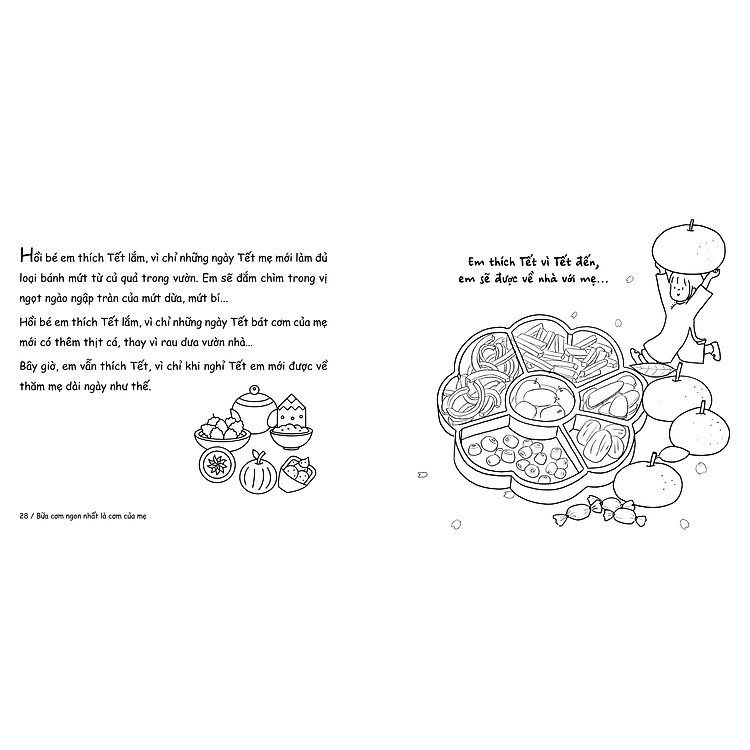 Hồi bé em thích Tết lắm, vì chỉ những ngày Tết mẹ mới làm đủ loại bánh mứt từ củ quả trong vườn. Em sẽ đắm chìm trong vị ngọt ngào ngập tràn của mứt dừa, mứt bí...

Hồi bé em thích Tết lắm, vì chỉ những ngày Tết bát cơm của mẹ mới có thêm thịt cá, thay vì rau dưa vườn nhà...

Bây giờ, em vẫn thích Tết, vì chỉ khi nghỉ Tết em mới được về thăm mẹ dài ngày như thế.

28 / Bữa cơm ngon nhất là cơm của mẹ

Em thích Tết vì Tết đến,
em sẽ được về nhà với mẹ...